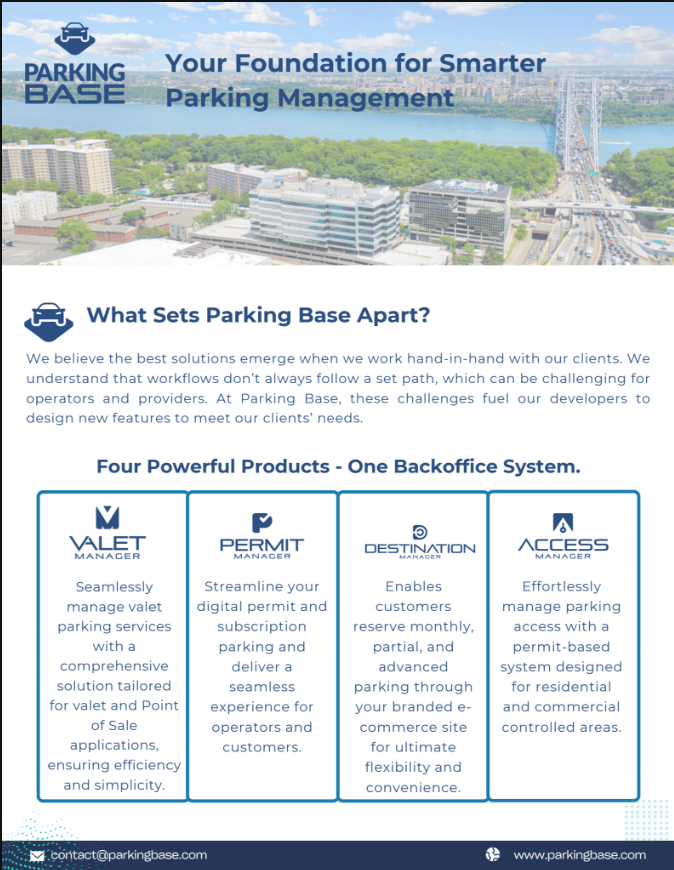 PARKING BASE

Your Foundation for Smarter Parking Management

What Sets Parking Base Apart?

We believe the best solutions emerge when we work hand-in-hand with our clients. We understand that workflows don't always follow a set path, which can be challenging for operators and providers. At Parking Base, these challenges fuel our developers to design new features to meet our clients' needs.

Four Powerful Products - One Backoffice System.

VALET MANAGER

Seamlessly manage valet parking services with a comprehensive solution tailored for valet and Point of Sale applications, ensuring efficiency and simplicity.

PERMIT MANAGER

Streamline your digital permit and subscription parking and deliver a seamless experience for operators and customers.

DESTINATION MANAGER

Enables customers reserve monthly, partial, and advanced parking through your branded e-commerce site for ultimate flexibility and convenience.

ACCESS MANAGER

Effortlessly manage parking access with a permit-based system designed for residential and commercial controlled areas.

contact@parkingbase.com

www.parkingbase.com